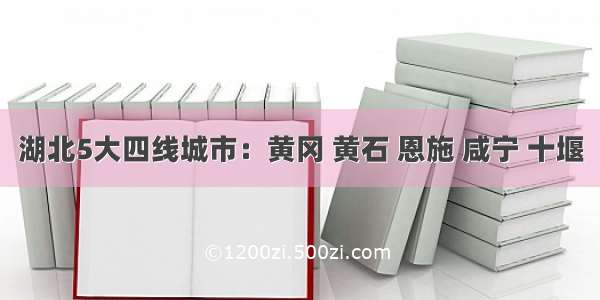 湖北5大四线城市：黄冈 黄石 恩施 咸宁 十堰

©1200zi.500zi.com